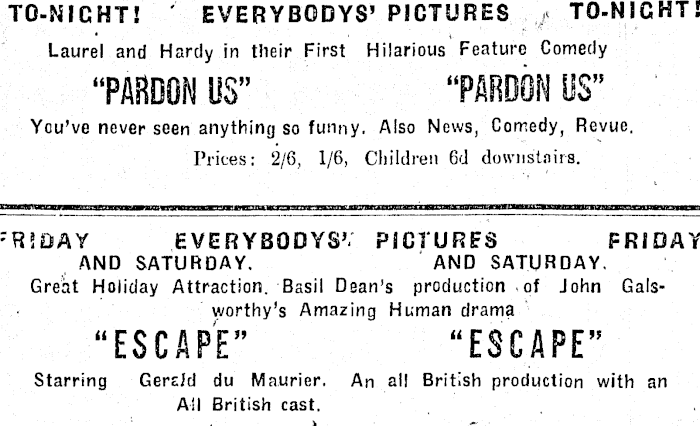 TO-NIGHT! EVERYBODYS' PICTURES TO-NIGHT!

Laurel and Hardy in their First Hilarious Feature Comedy

"PARDON US" "PARDON US"

You've never seen anything so funny. Also News, Comedy, Revue.

Prices: 2/6, 1/6, Children 6d downstairs.

FRIDAY EVERYBODYS' PICTURES FRIDAY

AND SATURDAY. AND SATURDAY.

Great Holiday Attraction. Basil Dean's production of John Galsworthy's Amazing Human drama

"ESCAPE" "ESCAPE"

Starring Gerald du Maurier. An all British production with an All British cast.